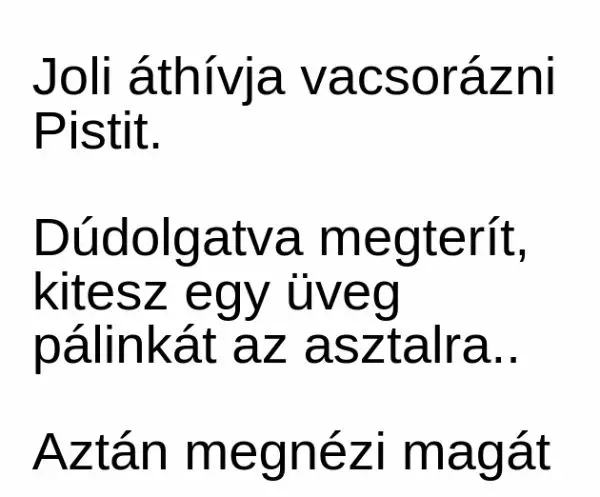 Joli áthívja vacsorázni Pistit.

Dúdolgatva megterít, kitesz egy üveg pálinkát az asztalra..

Aztán megnézi magát